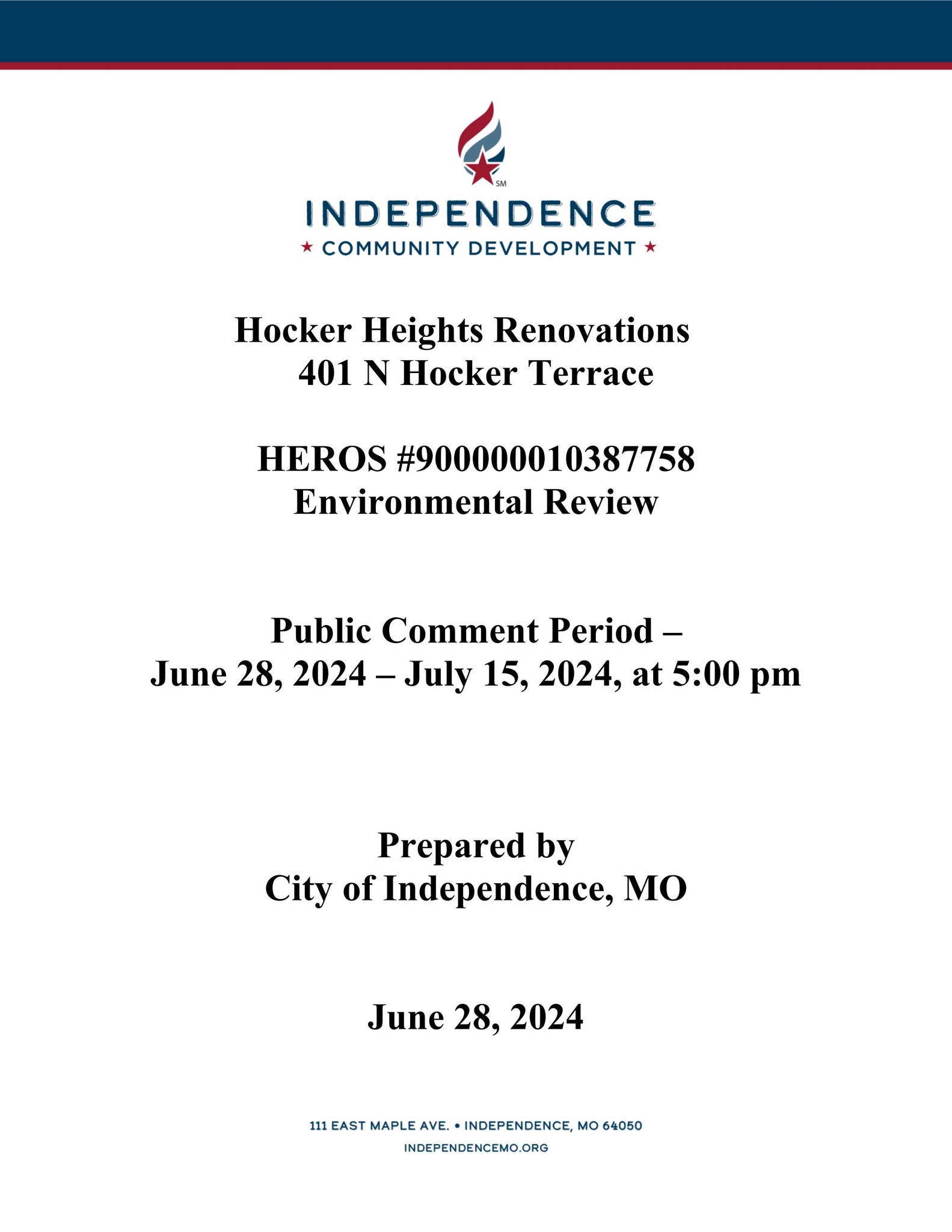 SM

INDEPENDENCE
★ COMMUNITY DEVELOPMENT ★

Hocker Heights Renovations
401 N Hocker Terrace

HEROS #900000010387758
Environmental Review

Public Comment Period –
June 28, 2024 – July 15, 2024, at 5:00 pm

Prepared by
City of Independence, MO

June 28, 2024

111 EAST MAPLE AVE. • INDEPENDENCE, MO 64050
INDEPENDENCEMO.ORG